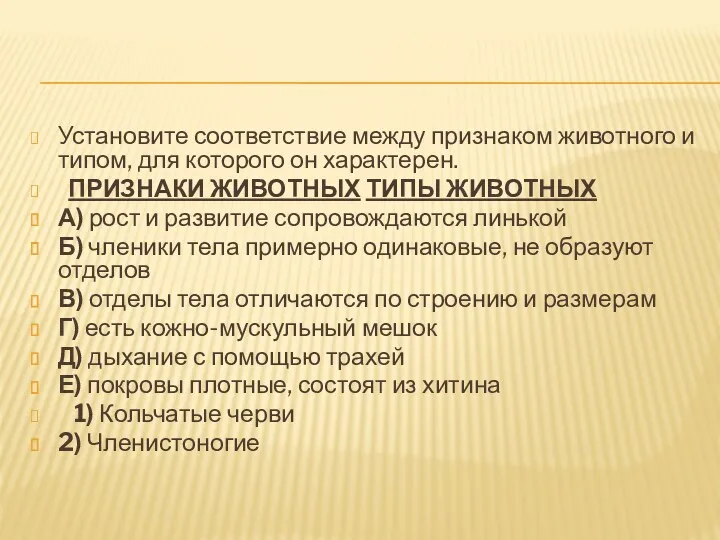 Установите соответствие между признаком животного и типом, для которого он характерен.

ПРИЗНАКИ ЖИВОТНЫХ ТИПЫ ЖИВОТНЫХ

А) рост и развитие сопровождаются линькой

Б) членики тела примерно одинаковые, не образуют отделов

В) отделы тела отличаются по строению и размерам

Г) есть кожно-мускульный мешок

Д) дыхание с помощью трахей

Е) покровы плотные, состоят из хитина

1) Кольчатые черви

2) Членистоногие